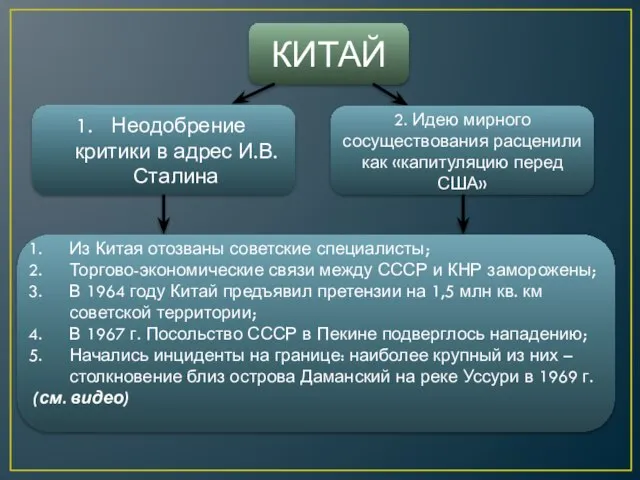 КИТАЙ

1. Неодобрение критики в адрес И.В. Сталина

2. Идею мирного сосуществования расценили как «капитуляцию перед США»

1. Из Китая отозваны советские специалисты;
2. Торгово-экономические связи между СССР и КНР заморожены;
3. В 1964 году Китай предъявил претензии на 1,5 млн кв. км советской территории;
4. В 1967 г. Посольство СССР в Пекине подверглось нападению;
5. Начались инциденты на границе: наиболее крупный из них – столкновение близ острова Даманский на реке Уссури в 1969 г.
(см. видео)